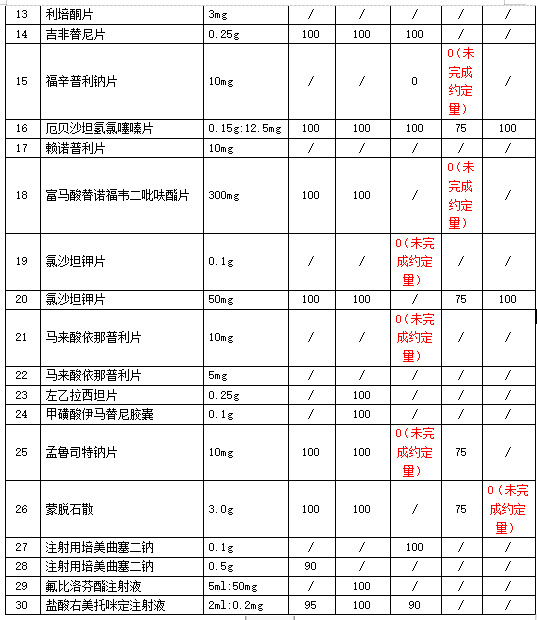 | 13 | 利培酮片 | 3mg | / | / | / | / | / |
|---|---|---|---|---|---|---|---|
| 14 | 吉非替尼片 | 0.25g | 100 | 100 | 100 | / | / |
| 15 | 福辛普利钠片 | 10mg | / | / | 0 | 0（未完成约定量） | / |
| 16 | 厄贝沙坦氢氯噻嗪片 | 0.15g:12.5mg | 100 | 100 | 100 | 75 | 100 |
| 17 | 赖诺普利片 | 10mg | / | / | / | / | / |
| 18 | 富马酸替诺福韦二吡呋酯片 | 300mg | 100 | 100 | / | 0（未完成约定量） | / |
| 19 | 氯沙坦钾片 | 0.1g | / | / | 0（未完成约定量） | / | / |
| 20 | 氯沙坦钾片 | 50mg | 100 | 100 | / | 75 | 100 |
| 21 | 马来酸依那普利片 | 10mg | / | / | 0（未完成约定量） | / | / |
| 22 | 马来酸依那普利片 | 5mg | / | / | / | / | / |
| 23 | 左乙拉西坦片 | 0.25g | / | 100 | / | / | / |
| 24 | 甲磺酸伊马替尼胶囊 | 0.1g | / | 100 | / | / | / |
| 25 | 孟鲁司特钠片 | 10mg | 100 | 100 | 0（未完成约定量） | 75 | / |
| 26 | 蒙脱石散 | 3.0g | 100 | 100 | / | 75 | 0（未完成约定量） |
| 27 | 注射用培美曲塞二钠 | 0.1g | / | / | 100 | / | / |
| 28 | 注射用培美曲塞二钠 | 0.5g | 90 | / | / | / | / |
| 29 | 氟比洛芬酯注射液 | 5ml:50mg | / | 100 | / | / | / |
| 30 | 盐酸右美托咪定注射液 | 2ml:0.2mg | 95 | 100 | 90 | / | / |